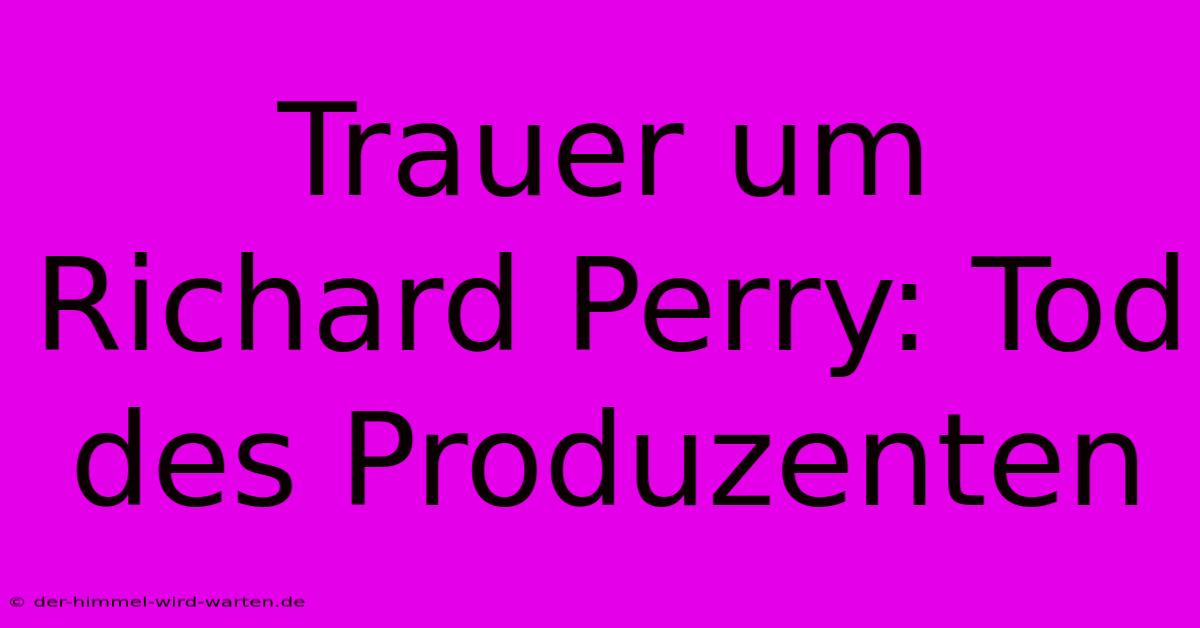 Trauer um Richard Perry: Tod des Produzenten

© der-himmel-wird-warten.de